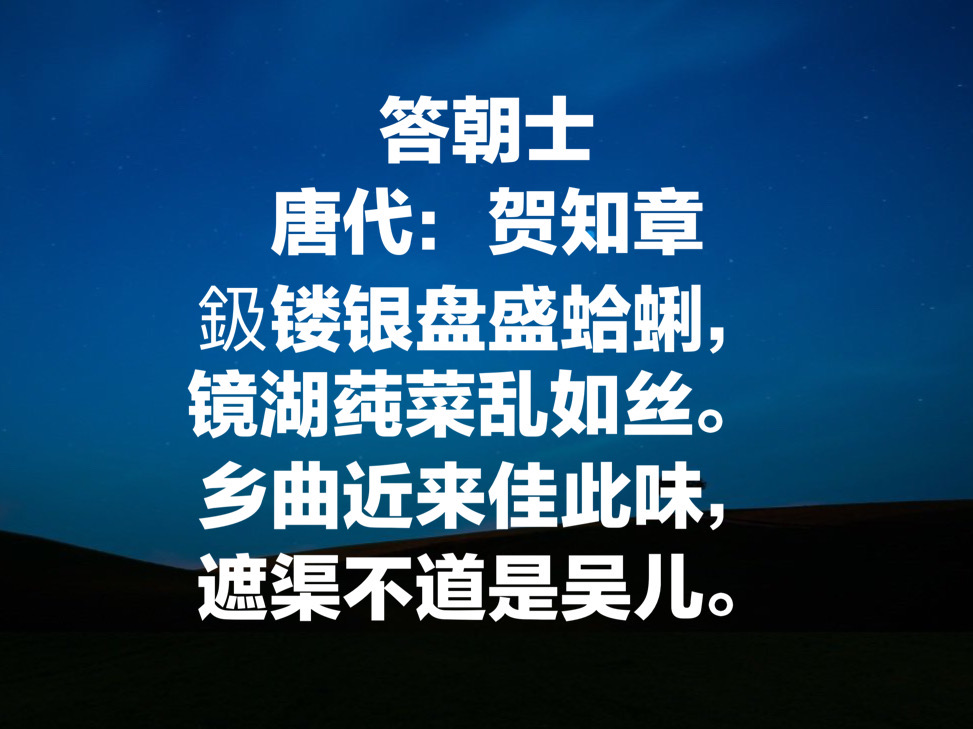 答朝士
唐代：贺知章
鈒镂银盘盛蛤蜊，
镜湖莼菜乱如丝。
乡曲近来佳此味，
遮渠不道是吴儿。